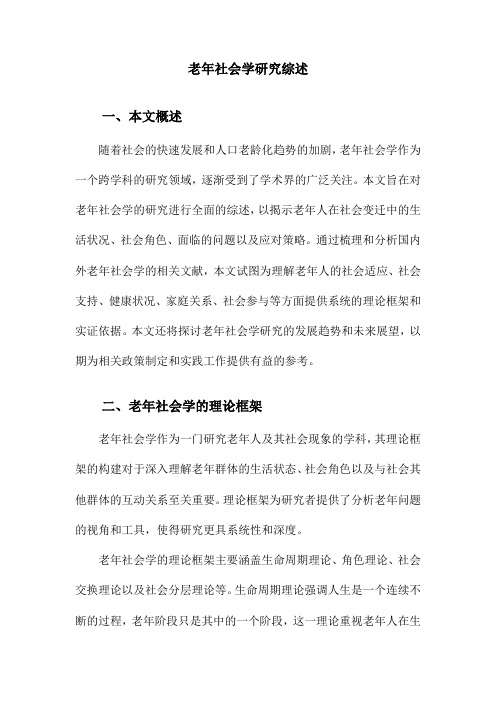 老年社会学研究综述

一、本文概述

随着社会的快速发展和人口老龄化趋势的加剧，老年社会学作为一个跨学科的研究领域，逐渐受到了学术界的广泛关注。本文旨在对老年社会学的研究进行全面的综述，以揭示老年人在社会变迁中的生活状况、社会角色、面临的问题以及应对策略。通过梳理和分析国内外老年社会学的相关文献，本文试图为理解老年人的社会适应、社会支持、健康状况、家庭关系、社会参与等方面提供系统的理论框架和实证依据。本文还将探讨老年社会学研究的发展趋势和未来展望，以期为相关政策制定和实践工作提供有益的参考。

二、老年社会学的理论框架

老年社会学作为一门研究老年人及其社会现象的学科，其理论框架的构建对于深入理解老年群体的生活状态、社会角色以及与社会其他群体的互动关系至关重要。理论框架为研究者提供了分析老年问题的视角和工具，使得研究更具系统性和深度。

老年社会学的理论框架主要涵盖生命周期理论、角色理论、社会交换理论以及社会分层理论等。生命周期理论强调人生是一个连续不断的过程，老年阶段只是其中的一个阶段，这一理论重视老年人在生